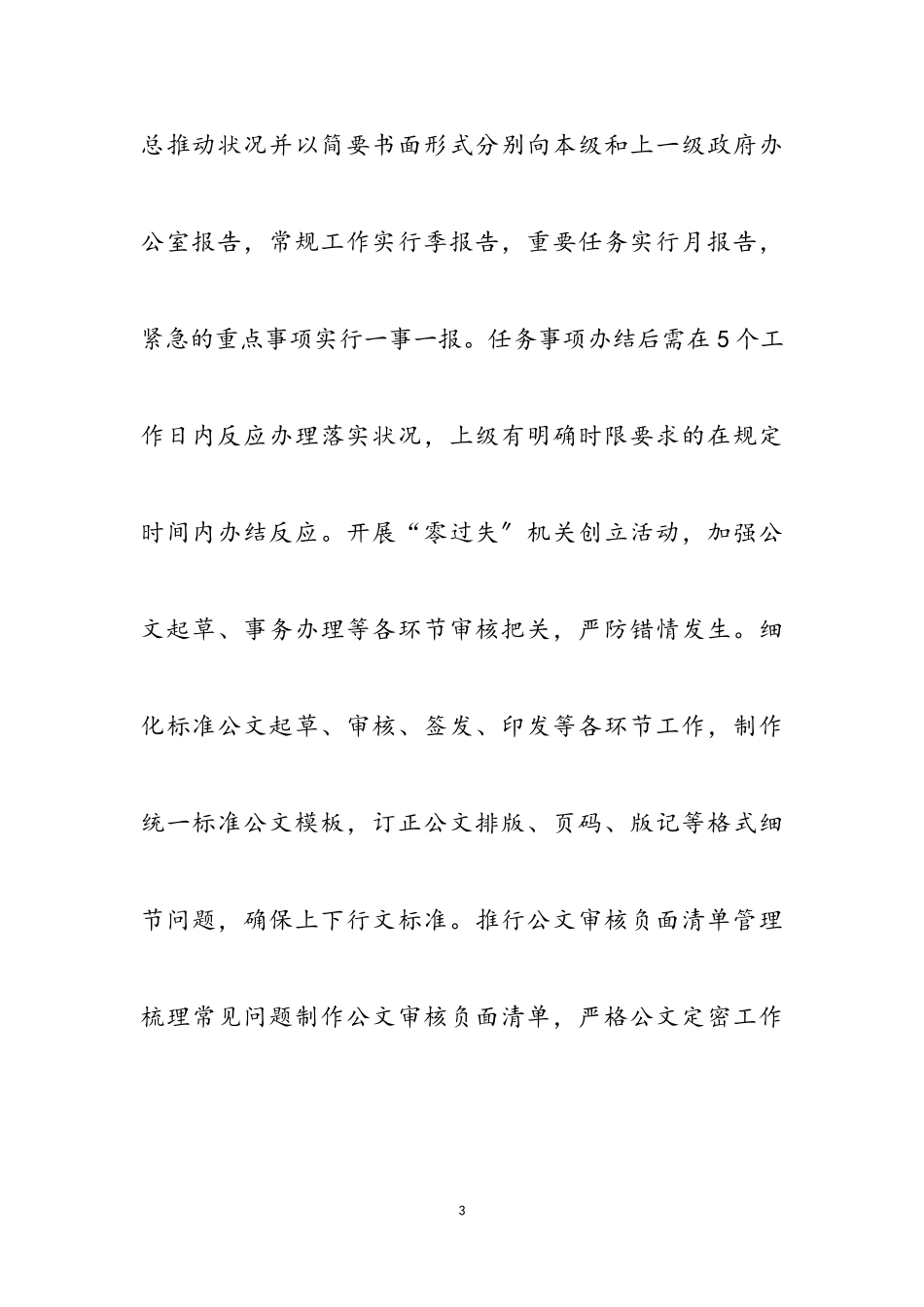 总推动状况并以简要书面形式分别向本级和上一级政府办公室报告，常规工作实行季报告，重要任务实行月报告，紧急的重点事项实行一事一报。任务事项办结后需在5个工作日内反应办理落实状况，上级有明确时限要求的在规定时间内办结反应。开展“零过失”机关创立活动，加强公文起草、事务办理等各环节审核把关，严防错情发生。细化标准公文起草、审核、签发、印发等各环节工作，制作统一标准公文模板，订正公文排版、页码、版记等格式细节问题，确保上下行文标准。推行公文审核负面清单管理梳理常见问题制作公文审核负面清单，严格公文定密工作

3